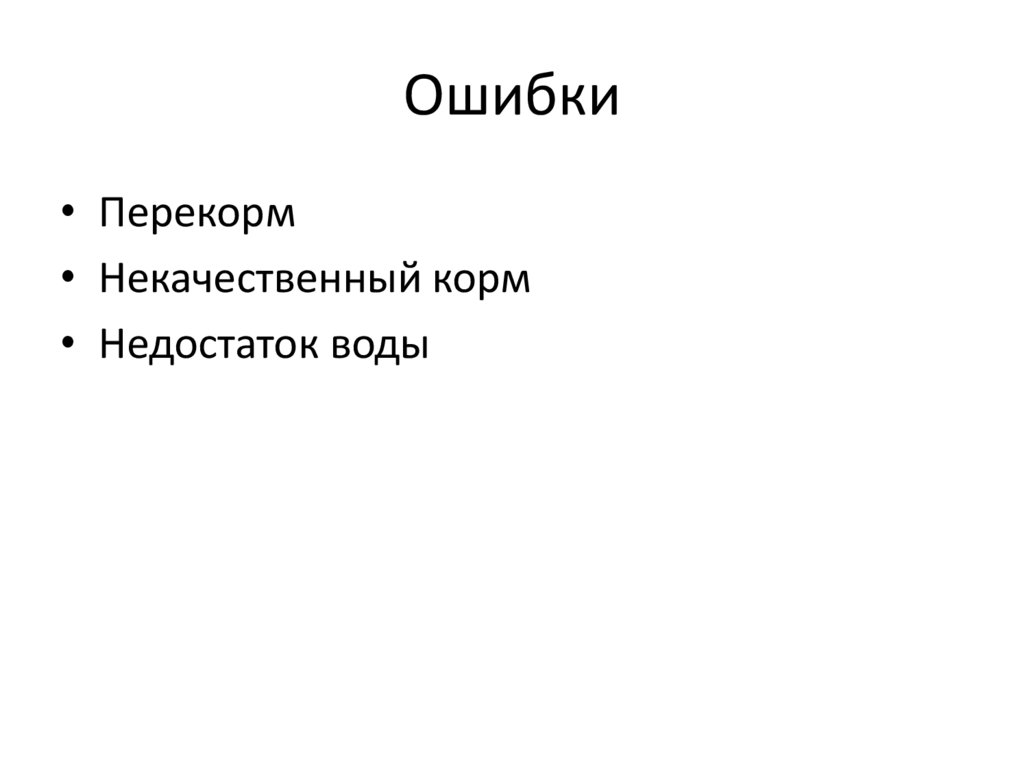 Ошибки

• Перекорм
• Некачественный корм
• Недостаток воды